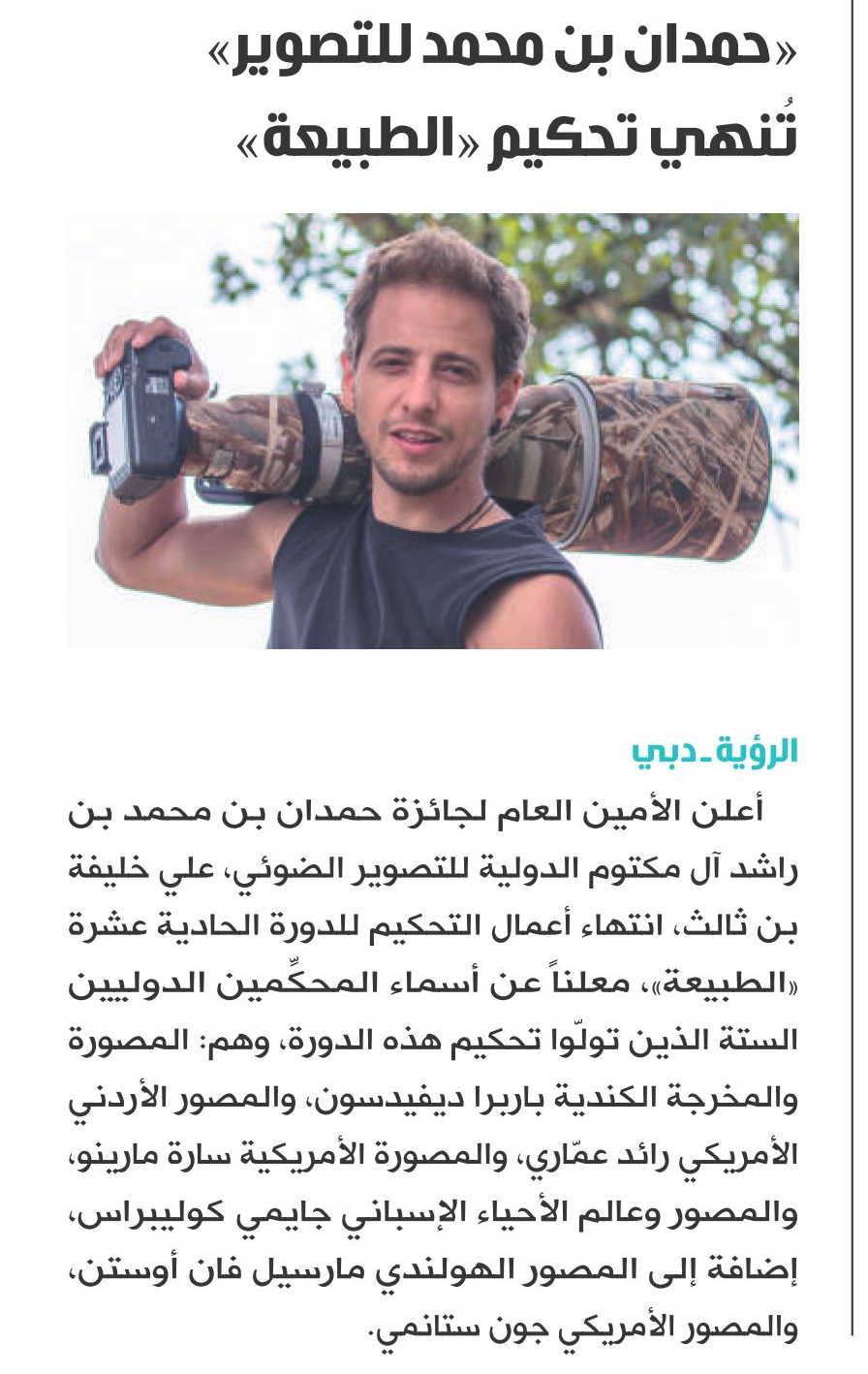 «حمدان بن محمد للتصوير» تُنهي تحكيم «الطبيعة»

الرؤية ـ دبي

أعلن الأمين العام لجائزة حمدان بن محمد بن راشد آل مكتوم الدولية للتصوير الضوئي، علي خليفة بن ثالث، انتهاء أعمال التحكيم للدورة الحادية عشرة «الطبيعة»، معلناً عن أسماء المحكِّمين الدوليين الستة الذين تولّوا تحكيم هذه الدورة، وهم: المصورة والمخرجة الكندية باربرا ديفيدسون، والمصور الأردني الأمريكي رائد عمّاري، والمصورة الأمريكية سارة مارينو، والمصور وعالم الأحياء الإسباني جايمي كوليبراس، إضافة إلى المصور الهولندي مارسيل فان أوستن، والمصور الأمريكي جون ستانمي.